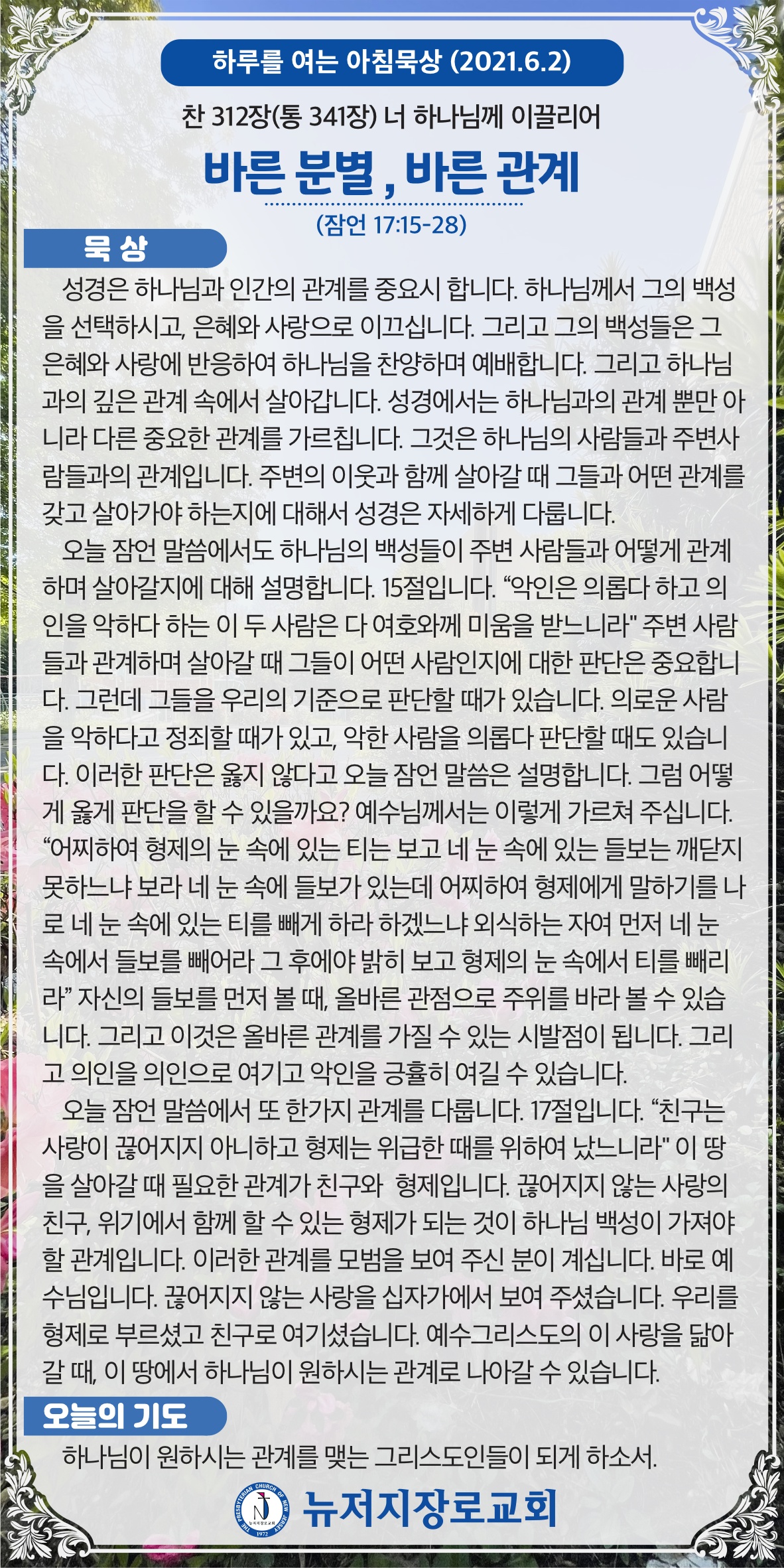 하루를 여는 아침묵상 (2021.6.2)

찬 312장(통 341장) 너 하나님께 이끌리어

바른 분별 , 바른 관계

(잠언 17:15-28)

묵 상

성경은 하나님과 인간의 관계를 중요시 합니다. 하나님께서 그의 백성을 선택하시고, 은혜와 사랑으로 이끄십니다. 그리고 그의 백성들은 그 은혜와 사랑에 반응하여 하나님을 찬양하며 예배합니다. 그리고 하나님과의 깊은 관계 속에서 살아갑니다. 성경에서는 하나님과의 관계 뿐만 아니라 다른 중요한 관계를 가르칩니다. 그것은 하나님의 사람들과 주변사람들과의 관계입니다. 주변의 이웃과 함께 살아갈 때 그들과 어떤 관계를 갖고 살아가야 하는지에 대해서 성경은 자세하게 다룹니다.

오늘 잠언 말씀에서도 하나님의 백성들이 주변 사람들과 어떻게 관계하며 살아갈지에 대해 설명합니다. 15절입니다. “악인은 의롭다 하고 의인을 악하다 하는 이 두 사람은 다 여호와께 미움을 받느니라" 주변 사람들과 관계하며 살아갈 때 그들이 어떤 사람인지에 대한 판단은 중요합니다. 그런데 그들을 우리의 기준으로 판단할 때가 있습니다. 의로운 사람을 악하다고 정죄할 때가 있고, 악한 사람을 의롭다 판단할 때도 있습니다. 이러한 판단은 옳지 않다고 오늘 잠언 말씀은 설명합니다. 그럼 어떻게 옳게 판단을 할 수 있을까요? 예수님께서는 이렇게 가르쳐 주십니다. “어찌하여 형제의 눈 속에 있는 티는 보고 네 눈 속에 있는 들보는 깨닫지 못하느냐 보라 네 눈 속에 들보가 있는데 어찌하여 형제에게 말하기를 나로 네 눈 속에 있는 티를 빼게 하라 하겠느냐 외식하는 자여 먼저 네 눈 속에서 들보를 빼어라 그 후에야 밝히 보고 형제의 눈 속에서 티를 빼리라” 자신의 들보를 먼저 볼 때, 올바른 관점으로 주위를 바라 볼 수 있습니다. 그리고 이것은 올바른 관계를 가질 수 있는 시발점이 됩니다. 그리고 의인을 의인으로 여기고 악인을 긍휼히 여길 수 있습니다.

오늘 잠언 말씀에서 또 한가지 관계를 다룹니다. 17절입니다. “친구는 사랑이 끊어지지 아니하고 형제는 위급한 때를 위하여 났느니라" 이 땅을 살아갈 때 필요한 관계가 친구와 형제입니다. 끊어지지 않는 사랑의 친구, 위기에서 함께 할 수 있는 형제가 되는 것이 하나님 백성이 가져야 할 관계입니다. 이러한 관계를 모범을 보여 주신 분이 계십니다. 바로 예수님입니다. 끊어지지 않는 사랑을 십자가에서 보여 주셨습니다. 우리를 형제로 부르셨고 친구로 여기셨습니다. 예수그리스도의 이 사랑을 닮아갈 때, 이 땅에서 하나님이 원하시는 관계로 나아갈 수 있습니다.

오늘의 기도

하나님이 원하시는 관계를 맺는 그리스도인들이 되게 하소서.

THE PRESBYTERIAN CHURCH OF NEW JERSEY 1972 뉴저지장로교회

뉴저지장로교회